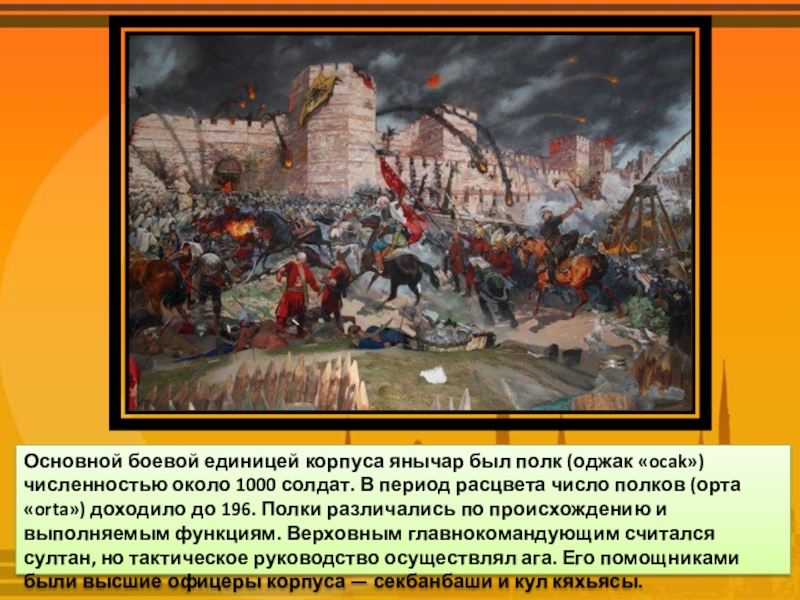 Основной боевой единицей корпуса янычар был полк (оджак «ocak») численностью около 1000 солдат. В период расцвета число полков (орта «orta») доходило до 196. Полки различались по происхождению и выполняемым функциям. Верховным главнокомандующим считался султан, но тактическое руководство осуществлял ага. Его помощниками были высшие офицеры корпуса — секбанбаши и кул кяхьясы.